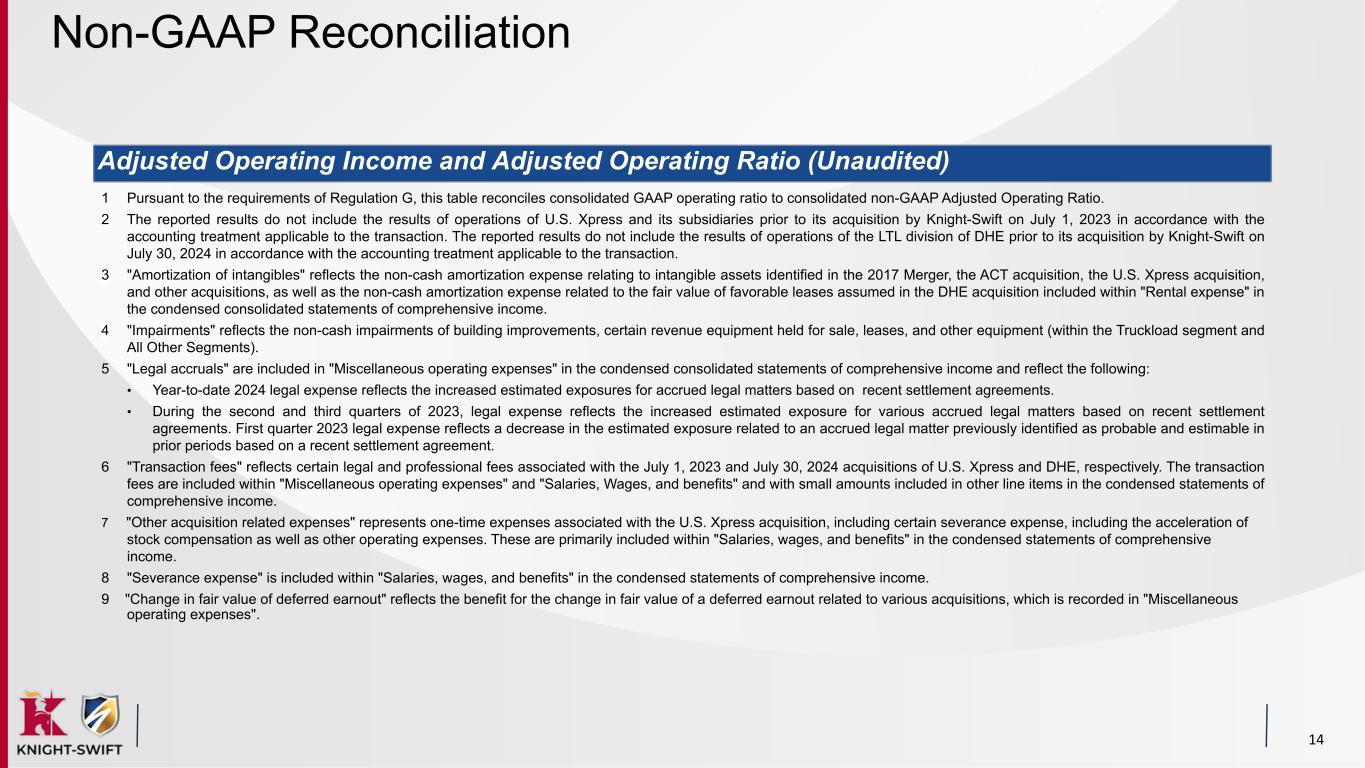 Non-GAAP Reconciliation

Adjusted Operating Income and Adjusted Operating Ratio (Unaudited)

1 Pursuant to the requirements of Regulation G, this table reconciles consolidated GAAP operating ratio to consolidated non-GAAP Adjusted Operating Ratio.

2 The reported results do not include the results of operations of U.S. Xpress and its subsidiaries prior to its acquisition by Knight-Swift on July 1, 2023 in accordance with the accounting treatment applicable to the transaction. The reported results do not include the results of operations of the LTL division of DHE prior to its acquisition by Knight-Swift on July 30, 2024 in accordance with the accounting treatment applicable to the transaction.

3 "Amortization of intangibles" reflects the non-cash amortization expense relating to intangible assets identified in the 2017 Merger, the ACT acquisition, the U.S. Xpress acquisition, and other acquisitions, as well as the non-cash amortization expense related to the fair value of favorable leases assumed in the DHE acquisition included within "Rental expense" in the condensed consolidated statements of comprehensive income.

4 "Impairments" reflects the non-cash impairments of building improvements, certain revenue equipment held for sale, leases, and other equipment (within the Truckload segment and All Other Segments).

5 "Legal accruals" are included in "Miscellaneous operating expenses" in the condensed consolidated statements of comprehensive income and reflect the following:

• Year-to-date 2024 legal expense reflects the increased estimated exposures for accrued legal matters based on recent settlement agreements.

• During the second and third quarters of 2023, legal expense reflects the increased estimated exposure for various accrued legal matters based on recent settlement agreements. First quarter 2023 legal expense reflects a decrease in the estimated exposure related to an accrued legal matter previously identified as probable and estimable in prior periods based on a recent settlement agreement.

6 "Transaction fees" reflects certain legal and professional fees associated with the July 1, 2023 and July 30, 2024 acquisitions of U.S. Xpress and DHE, respectively. The transaction fees are included within "Miscellaneous operating expenses" and "Salaries, Wages, and benefits" and with small amounts included in other line items in the condensed statements of comprehensive income.

7 "Other acquisition related expenses" represents one-time expenses associated with the U.S. Xpress acquisition, including certain severance expense, including the acceleration of stock compensation as well as other operating expenses. These are primarily included within "Salaries, wages, and benefits" in the condensed statements of comprehensive income.

8 "Severance expense" is included within "Salaries, wages, and benefits" in the condensed statements of comprehensive income.

9 "Change in fair value of deferred earnout" reflects the benefit for the change in fair value of a deferred earnout related to various acquisitions, which is recorded in "Miscellaneous operating expenses".

KNIGHT-SWIFT

14